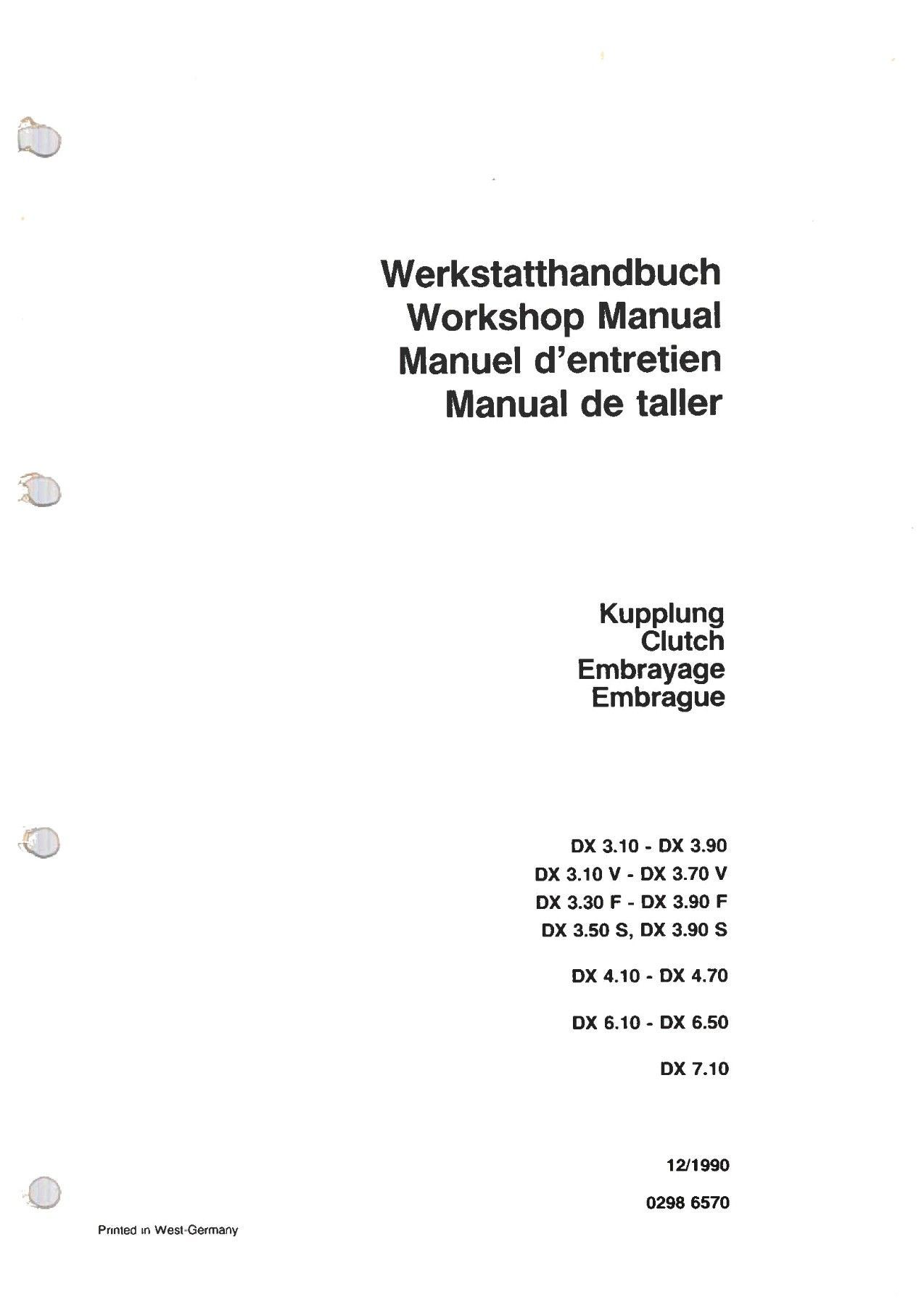 Werkstatthandbuch
Workshop Manual
Manuel d'entretien
Manual de taller

Kupplung
Clutch
Embrayage
Embrague

DX 3.10 - DX 3.90
DX 3.10 V - DX 3.70 V
DX 3.30 F - DX 3.90 F
DX 3.50 S, DX 3.90 S

DX 4.10 - DX 4.70

DX 6.10 - DX 6.50

DX 7.10

12/1990

0298 6570

Printed in West-Germany